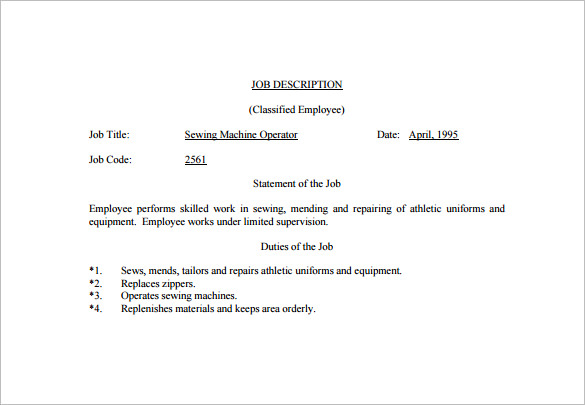 JOB DESCRIPTION

(Classified Employee)

Job Title: Sewing Machine Operator Date: April, 1995

Job Code: 2561

Statement of the Job

Employee performs skilled work in sewing, mending and repairing of athletic uniforms and equipment. Employee works under limited supervision.

Duties of the Job

*1. Sews, mends, tailors and repairs athletic uniforms and equipment.
*2. Replaces zippers.
*3. Operates sewing machines.
*4. Replenishes materials and keeps area orderly.